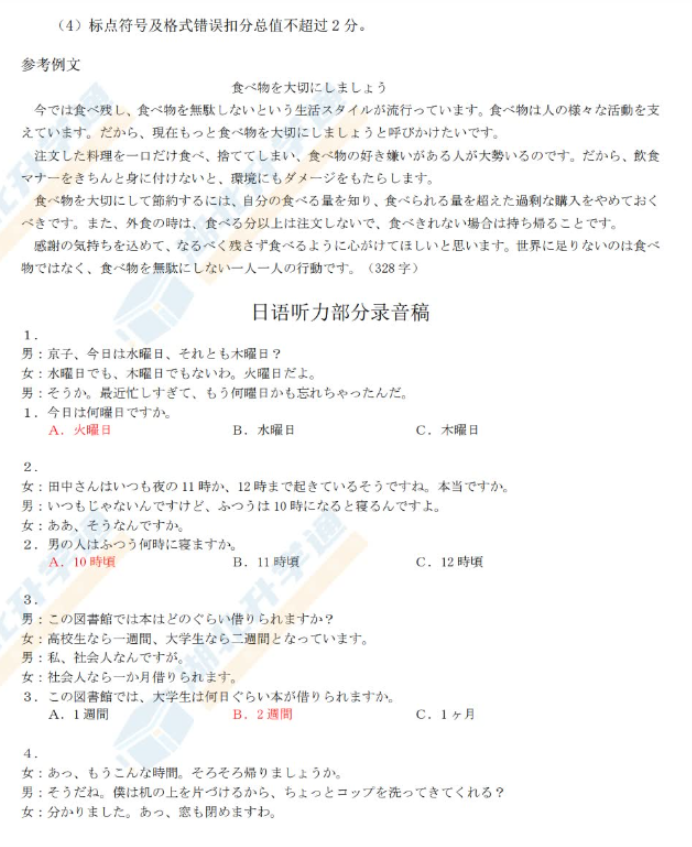 （4）标点符号及格式错误扣分总值不超过 2 分。

参考例文

食べ物を大切にしましょう

今では食べ残し、食べ物を無駄しないという生活スタイルが流行っています。食べ物は人の様々な活動を支えています。だから、現在もっと食べ物を大切にしましょうと呼びかけたいです。

注文した料理を一口だけ食べ、捨ててしまい、食べ物の好き嫌いがある人が大勢いるのです。だから、飲食マナーをきちんと身に付けないと、環境にもダメージをもたらします。

食べ物を大切にして節約するには、自分の食べる量を知り、食べられる量を超えた過剰な購入をやめておくべきです。また、外食の時は、食べる分以上は注文しないで、食べきれない場合は持ち帰ることです。

感謝の気持ちを込めて、なるべく残さず食べるように心がけてほしいと思います。世界に足りないのは食べ物ではなく、食べ物を無駄にしない一人一人の行動です。（328 字）

日语听力部分录音稿

1．
男：京子、今日は水曜日、それとも木曜日？
女：水曜日でも、木曜日でもないわ。火曜日だよ。
男：そうか。最近忙しすぎて、もう何曜日かも忘れちゃったんだ。
1．今日は何曜日ですか。
A．火曜日　B．水曜日　C．木曜日

2．
女：田中さんはいつも夜の 11 時か、12 時まで起きているそうですね。本当ですか。
男：いつもじゃないんですけど、ふつうは 10 時になると寝るんですよ。
女：ああ、そうなんですか。
2．男の人はふつう何時に寝ますか。
A．10 時頃　B．11 時頃　C．12 時頃

3．
男：この図書館では本はどのぐらい借りられますか？
女：高校生なら一週間、大学生なら二週間となっています。
男：私、社会人なんですが。
女：社会人なら一か月借りられます。
3．この図書館では、大学生は何日ぐらい本が借りられますか。
A．1 週間　B．2 週間　C．1 ヶ月

4．
女：あっ、もうこんな時間。そろそろ帰りましょうか。
男：そうだね。僕は机の上を片づけるから、ちょっとコップを洗ってきてくれる？
女：分かりました。あっ、窓も閉めますわ。